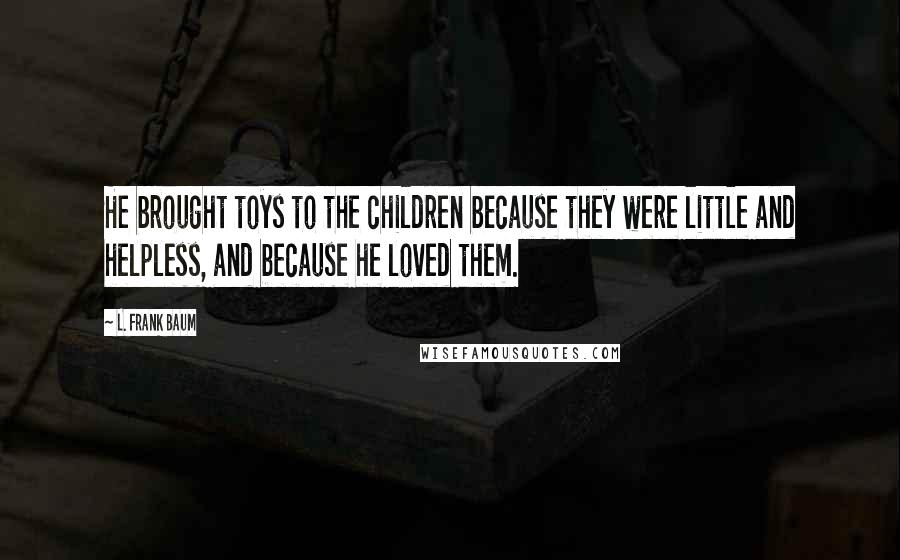 HE BROUGHT TOYS TO THE CHILDREN BECAUSE THEY WERE LITTLE AND HELPLESS, AND BECAUSE HE LOVED THEM.

~ L. FRANK BAUM

WISEFAMOUSQUOTES.COM